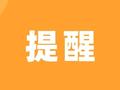 提醒